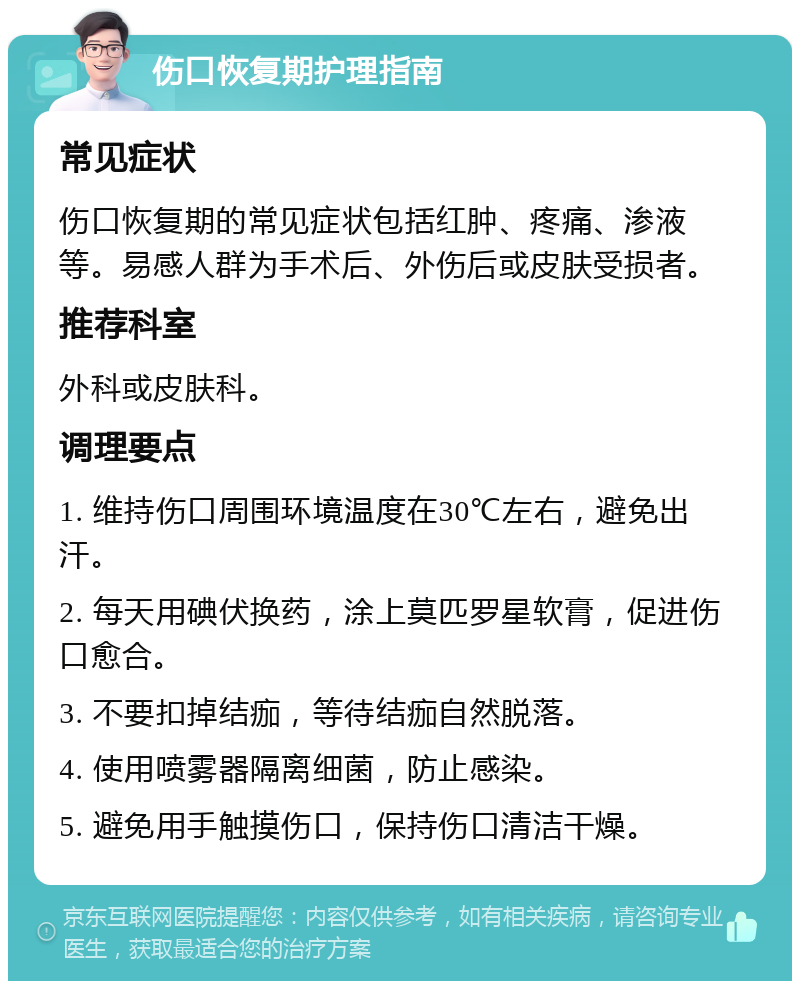 伤口恢复期护理指南

常见症状

伤口恢复期的常见症状包括红肿、疼痛、渗液等。易感人群为手术后、外伤后或皮肤受损者。

推荐科室

外科或皮肤科。

调理要点

1. 维持伤口周围环境温度在30℃左右，避免出汗。

2. 每天用碘伏换药，涂上莫匹罗星软膏，促进伤口愈合。

3. 不要扣掉结痂，等待结痂自然脱落。

4. 使用喷雾器隔离细菌，防止感染。

5. 避免用手触摸伤口，保持伤口清洁干燥。

京东互联网医院提醒您：内容仅供参考，如有相关疾病，请咨询专业医生，获取最适合您的治疗方案